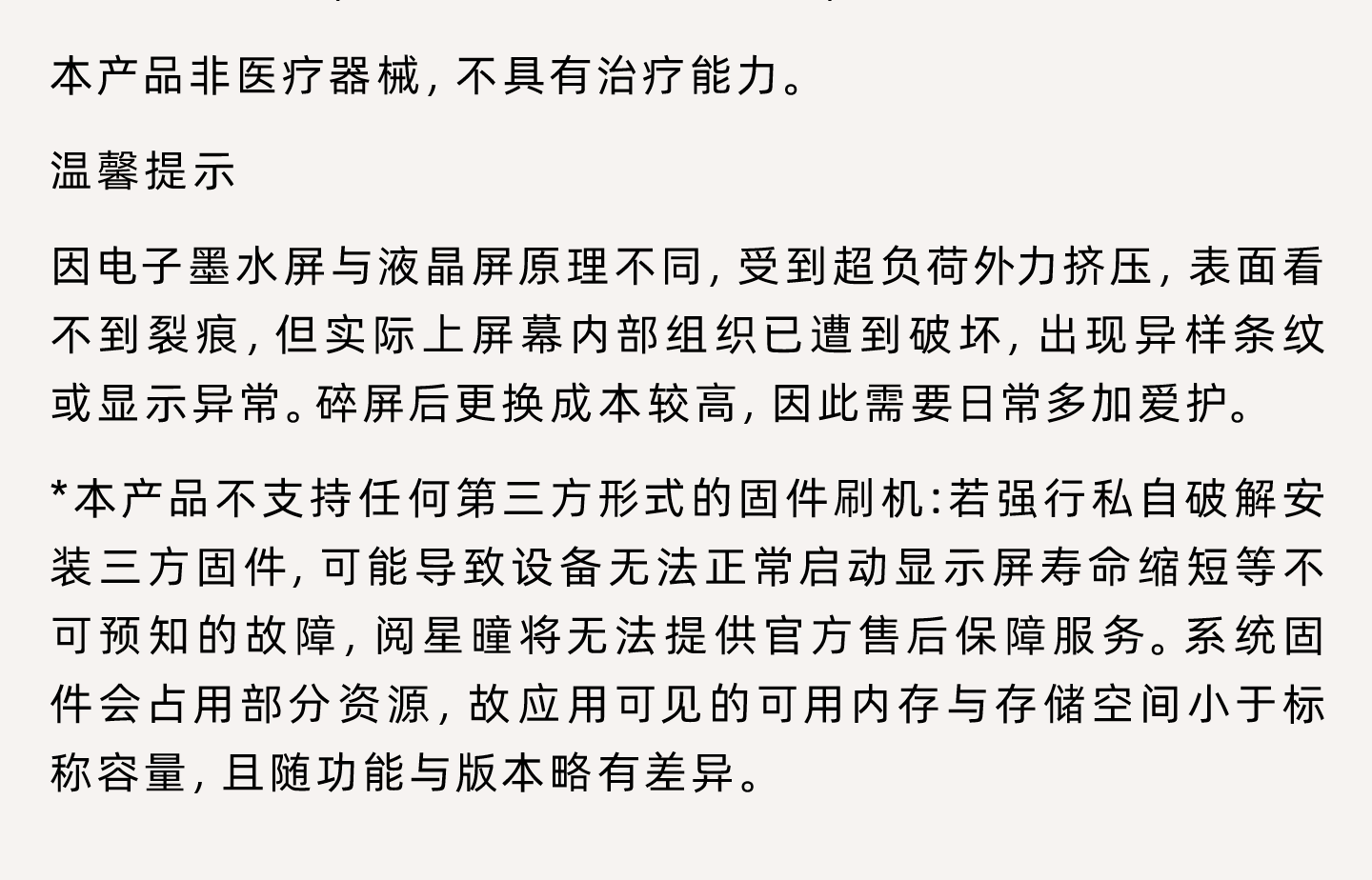 本产品非医疗器械，不具有治疗能力。

温馨提示

因电子墨水屏与液晶屏原理不同，受到超负荷外力挤压，表面看不到裂痕，但实际上屏幕内部组织已遭到破坏，出现异样条纹或显示异常。碎屏后更换成本较高，因此需要日常多加爱护。

*本产品不支持任何第三方形式的固件刷机:若强行私自破解安装三方固件，可能导致设备无法正常启动显示屏寿命缩短等不可预知的故障，阅星瞳将无法提供官方售后保障服务。系统固件会占用部分资源，故应用可见的可用内存与存储空间小于标称容量，且随功能与版本略有差异。